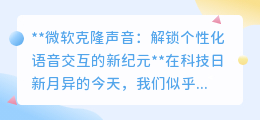 **微软克隆声音：解锁个性化语音交互的新纪元**在科技日新月异的今天，我们似乎...